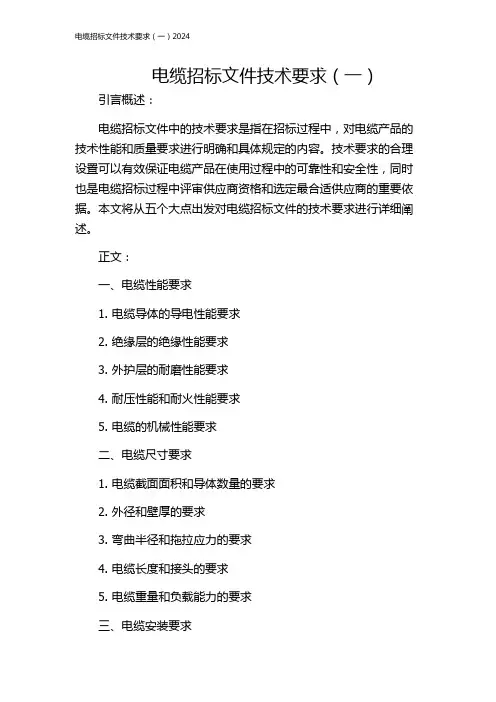 电缆招标文件技术要求（一）2024

电缆招标文件技术要求（一）

引言概述：

电缆招标文件中的技术要求是指在招标过程中，对电缆产品的技术性能和质量要求进行明确和具体规定的内容。技术要求的合理设置可以有效保证电缆产品在使用过程中的可靠性和安全性，同时也是电缆招标过程中评审供应商资格和选定最合适供应商的重要依据。本文将从五个大点出发对电缆招标文件的技术要求进行详细阐述。

正文：

一、电缆性能要求

1. 电缆导体的导电性能要求

2. 绝缘层的绝缘性能要求

3. 外护层的耐磨性能要求

4. 耐压性能和耐火性能要求

5. 电缆的机械性能要求

二、电缆尺寸要求

1. 电缆截面面积和导体数量的要求

2. 外径和壁厚的要求

3. 弯曲半径和拖拉应力的要求

4. 电缆长度和接头的要求

5. 电缆重量和负载能力的要求

三、电缆安装要求